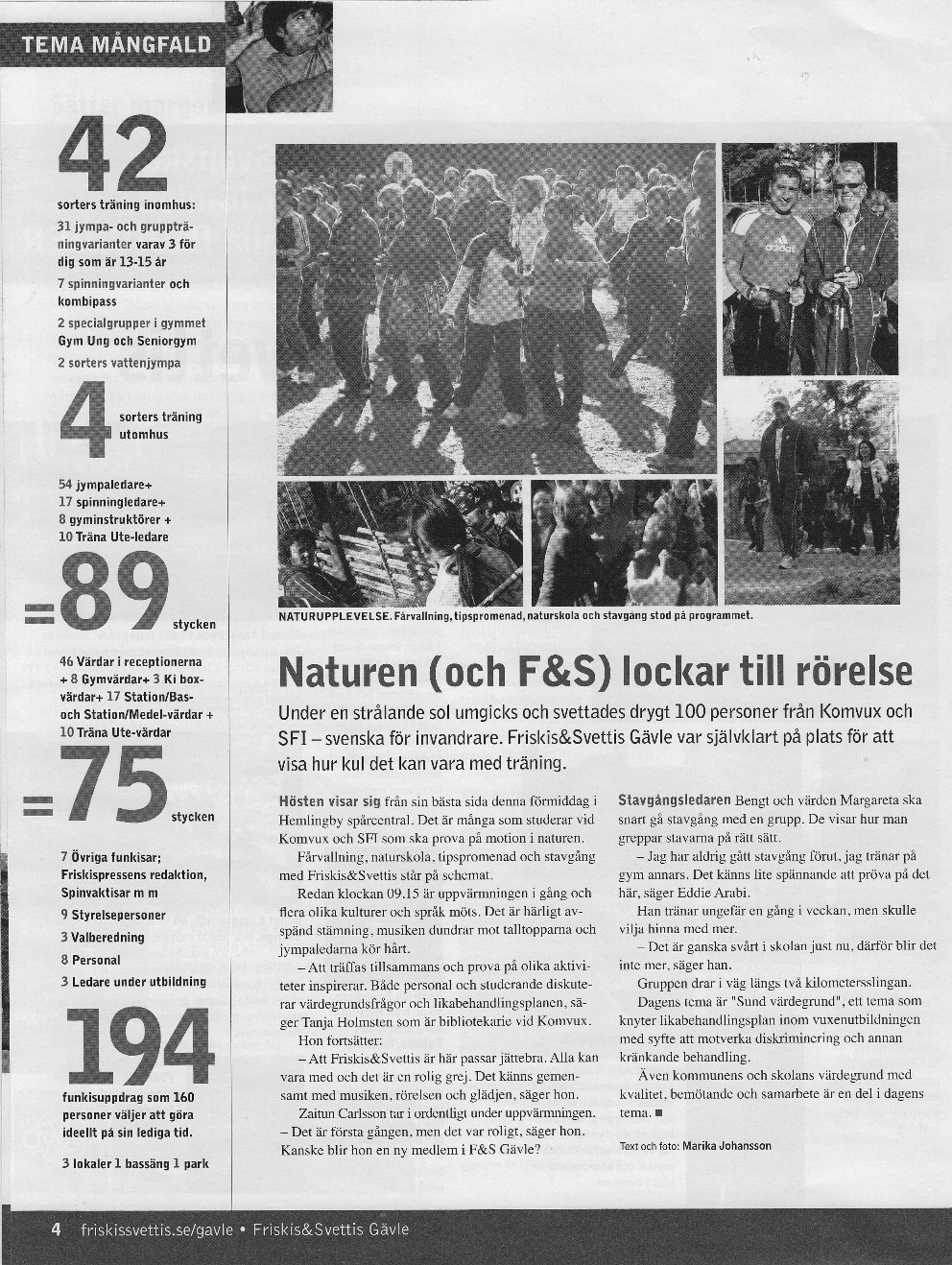 TEMA MÅNGFALD

42

sorters träning inomhus:

31 jympa- och gruppträningvarianter varav 3 för dig som är 13-15 år

7 spinningvarianter och kombipass

2 specialgrupper i gymmet Gym Ung och Seniorgym

2 sorters vattenjympa

4 sorters träning utomhus

54 jympaledare+
17 spinningledare+
8 gyminstruktörer +
10 Träna Ute-ledare

=89 stycken

46 Värdar i receptionerna + 8 Gymvärdar+ 3 Ki boxvärdar+ 17 Station/Bas- och Station/Medel-värdar + 10 Träna Ute-värdar

=75 stycken

7 Övriga funkisar; Friskispressens redaktion, Spinvaktisar m m

9 Styrelsepersoner

3 Valberedning

8 Personal

3 Ledare under utbildning

194

funkisuppdrag som 160 personer väljer att göra ideellt på sin lediga tid.

3 lokaler 1 bassäng 1 park

NATURUPPLEVELSE. Fårvallning, tipspromenad, naturskola och stavgång stod på programmet.

Naturen (och F&S) lockar till rörelse

Under en strålande sol umgicks och svettades drygt 100 personer från Komvux och SFI – svenska för invandrare. Friskis&Svettis Gävle var självklart på plats för att visa hur kul det kan vara med träning.

Hösten visar sig från sin bästa sida denna förmiddag i Hemlingby spårcentral. Det är många som studerar vid Komvux och SFI som ska prova på motion i naturen.

Fårvallning, naturskola, tipspromenad och stavgång med Friskis&Svettis står på schemat.

Redan klockan 09.15 är uppvärmningen i gång och flera olika kulturer och språk möts. Det är härligt avspänd stämning, musiken dundrar mot talltopparna och jympaledarna kör hårt.

– Att träffas tillsammans och prova på olika aktiviteter inspirerar. Både personal och studerande diskuterar värdegrundsfrågor och likabehandlingsplanen, säger Tanja Holmsten som är bibliotekarie vid Komvux.

Hon fortsätter:

– Att Friskis&Svettis är här passar jättebra. Alla kan vara med och det är en rolig grej. Det känns gemensamt med musiken, rörelsen och glädjen, säger hon.

Zaitun Carlsson tar i ordentligt under uppvärmningen. – Det är första gången, men det var roligt, säger hon. Kanske blir hon en ny medlem i F&S Gävle?

Stavgångsledaren Bengt och värden Margareta ska snart gå stavgång med en grupp. De visar hur man greppar stavarna på rätt sätt.

– Jag har aldrig gått stavgång förut, jag tränar på gym annars. Det känns lite spännande att pröva på det här, säger Eddie Arabi.

Han tränar ungefär en gång i veckan, men skulle vilja hinna med mer.

– Det är ganska svårt i skolan just nu, därför blir det inte mer, säger han.

Gruppen drar i väg längs två kilometersslingan.

Dagens tema är "Sund värdegrund", ett tema som knyter likabehandlingsplan inom vuxenutbildningen med syfte att motverka diskriminering och annan kränkande behandling.

Även kommunens och skolans värdegrund med kvalitet, bemötande och samarbete är en del i dagens tema. ■

Text och foto: Marika Johansson

4 friskissvettis.se/gavle • Friskis&Svettis Gävle